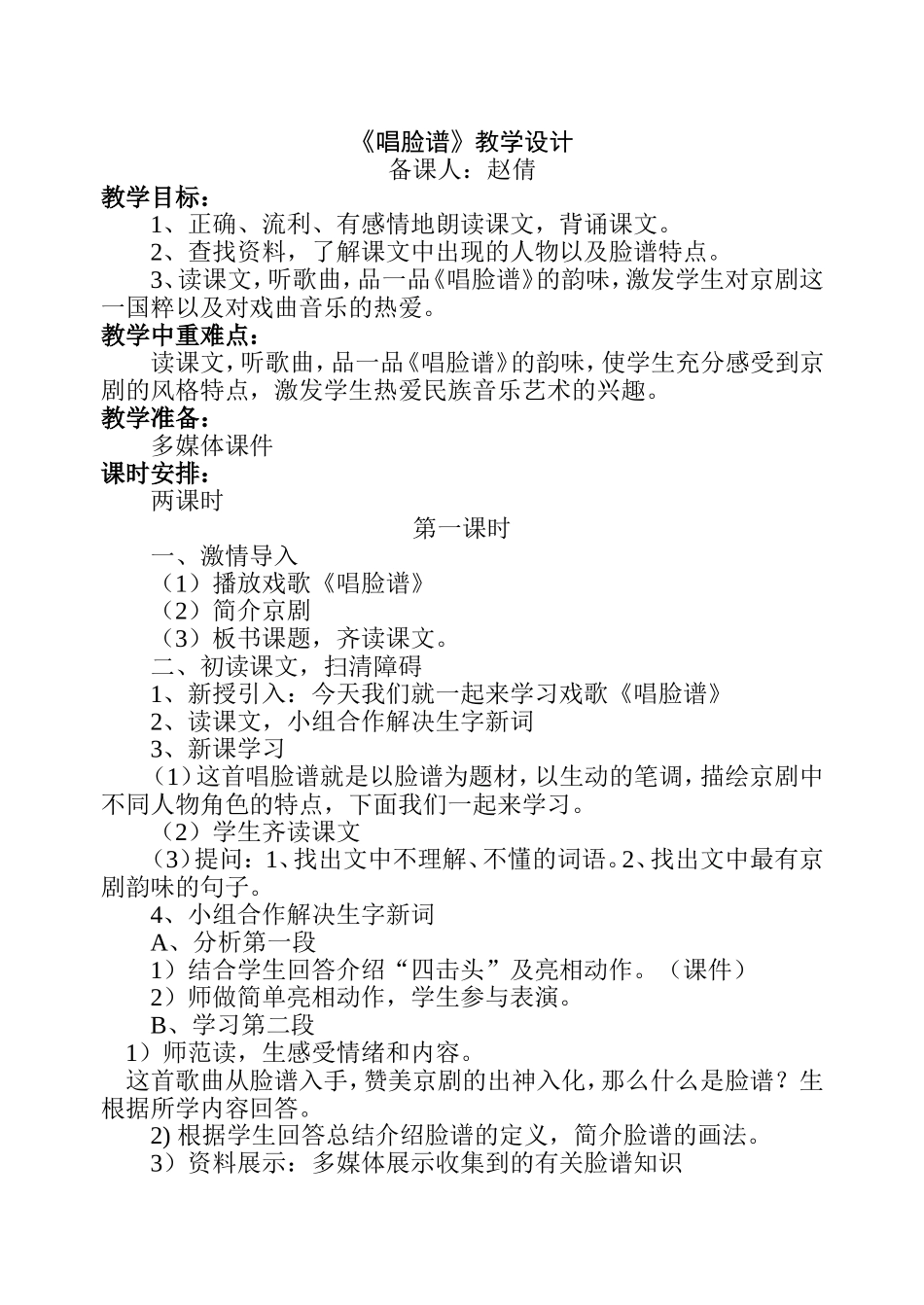 《唱脸谱》教学设计
备课人：赵倩

教学目标：
1、正确、流利、有感情地朗读课文，背诵课文。
2、查找资料，了解课文中出现的人物以及脸谱特点。
3、读课文，听歌曲，品一品《唱脸谱》的韵味，激发学生对京剧这一国粹以及对戏曲音乐的热爱。

教学中重难点：
读课文，听歌曲，品一品《唱脸谱》的韵味，使学生充分感受到京剧的风格特点，激发学生热爱民族音乐艺术的兴趣。

教学准备：
多媒体课件

课时安排：
两课时

第一课时

一、激情导入
（1）播放戏歌《唱脸谱》
（2）简介京剧
（3）板书课题，齐读课文。
二、初读课文，扫清障碍
1、新授引入：今天我们就一起来学习戏歌《唱脸谱》
2、读课文，小组合作解决生字新词
3、新课学习
（1）这首唱脸谱就是以脸谱为题材，以生动的笔调，描绘京剧中不同人物角色的特点，下面我们一起来学习。
（2）学生齐读课文
（3）提问：1、找出文中不理解、不懂的词语。2、找出文中最有京剧韵味的句子。
4、小组合作解决生字新词
A、分析第一段
1）结合学生回答介绍“四击头”及亮相动作。（课件）
2）师做简单亮相动作，学生参与表演。
B、学习第二段
1）师范读，生感受情绪和内容。
这首歌曲从脸谱入手，赞美京剧的出神入化，那么什么是脸谱？生根据所学内容回答。
2) 根据学生回答总结介绍脸谱的定义，简介脸谱的画法。
3）资料展示：多媒体展示收集到的有关脸谱知识